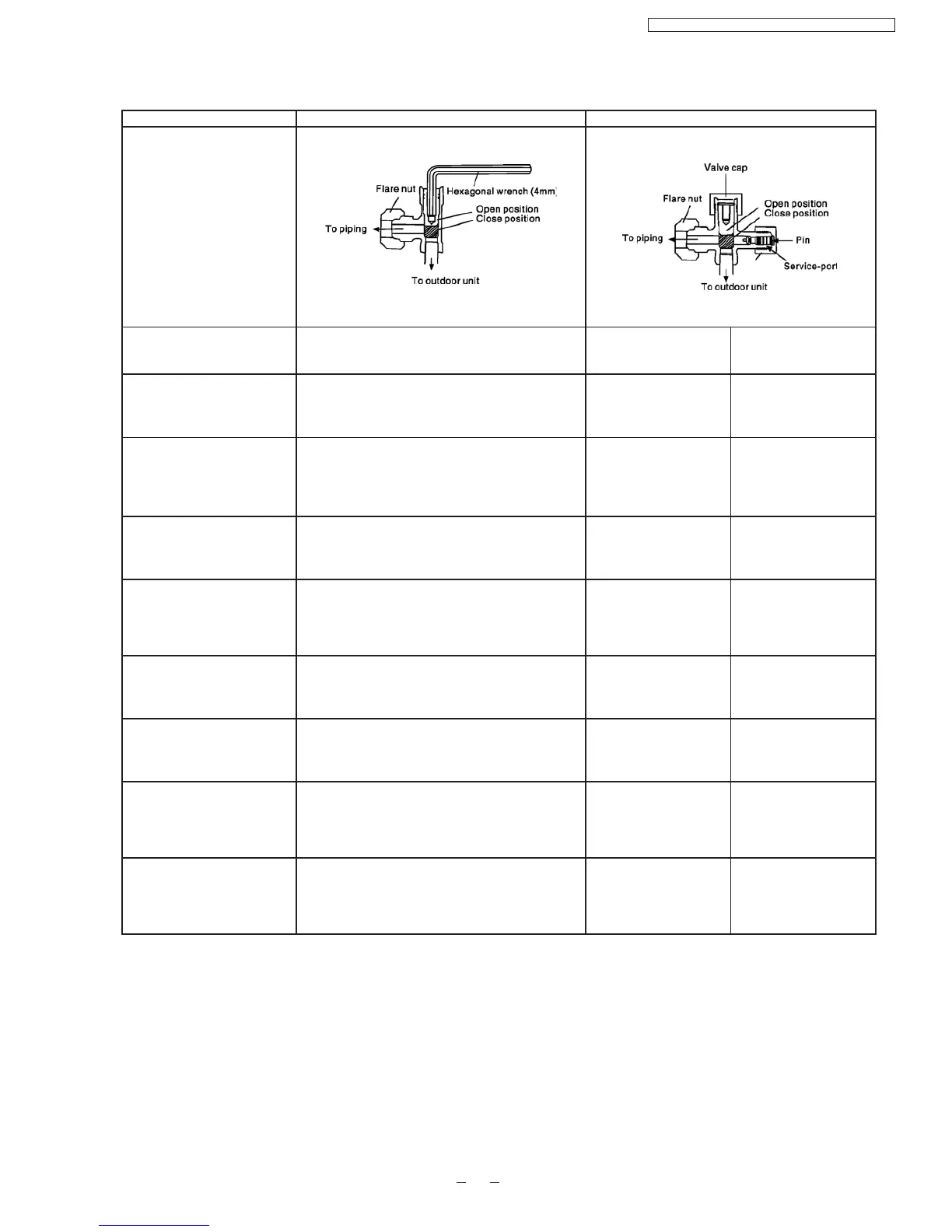 Flare nut
Hexagonal wrench (4mm)
Open position
Close position
To piping
To outdoor unit

Valve cap
Flare nut
Open position
Close position
To piping
Pin
Service-port
To outdoor unit